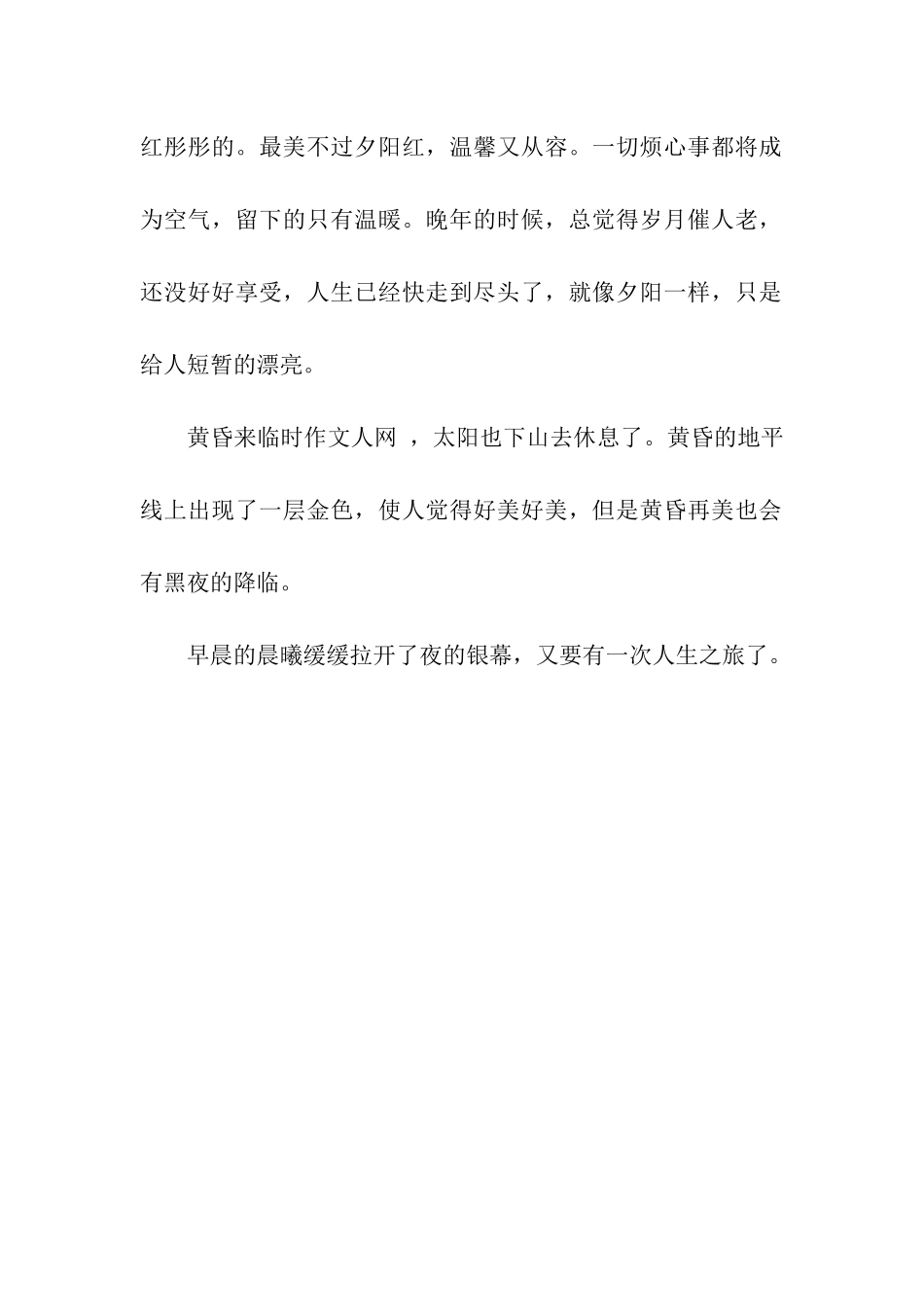 红彤彤的。最美不过夕阳红，温馨又从容。一切烦心事都将成为空气，留下的只有温暖。晚年的时候，总觉得岁月催人老，还没好好享受，人生已经快走到尽头了，就像夕阳一样，只是给人短暂的漂亮。

黄昏来临时作文人网 ，太阳也下山去休息了。黄昏的地平线上出现了一层金色，使人觉得好美好美，但是黄昏再美也会有黑夜的降临。

早晨的晨曦缓缓拉开了夜的银幕，又要有一次人生之旅了。